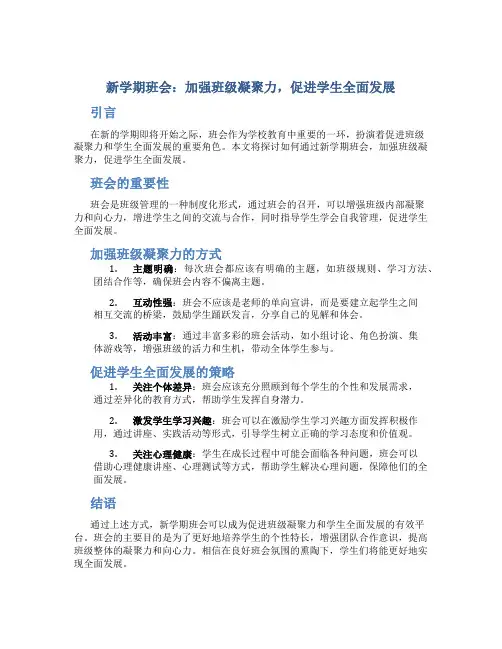 新学期班会：加强班级凝聚力，促进学生全面发展

引言

在新的学期即将开始之际，班会作为学校教育中重要的一环，扮演着促进班级凝聚力和学生全面发展的重要角色。本文将探讨如何通过新学期班会，加强班级凝聚力，促进学生全面发展。

班会的重要性

班会是班级管理的一种制度化形式，通过班会的召开，可以增强班级内部凝聚力和向心力，增进学生之间的交流与合作，同时指导学生学会自我管理，促进学生全面发展。

加强班级凝聚力的方式

1. 主题明确：每次班会都应该有明确的主题，如班级规则、学习方法、团结合作等，确保班会内容不偏离主题。

2. 互动性强：班会不应该是老师的单向宣讲，而是要建立起学生之间相互交流的桥梁，鼓励学生踊跃发言，分享自己的见解和体会。

3. 活动丰富：通过丰富多彩的班会活动，如小组讨论、角色扮演、集体游戏等，增强班级的活力和生机，带动全体学生参与。

促进学生全面发展的策略

1. 关注个体差异：班会应该充分照顾到每个学生的个性和发展需求，通过差异化的教育方式，帮助学生发挥自身潜力。

2. 激发学生学习兴趣：班会可以在激励学生学习兴趣方面发挥积极作用，通过讲座、实践活动等形式，引导学生树立正确的学习态度和价值观。

3. 关注心理健康：学生在成长过程中可能会面临各种问题，班会可以借助心理健康讲座、心理测试等方式，帮助学生解决心理问题，保障他们的全面发展。

结语

通过上述方式，新学期班会可以成为促进班级凝聚力和学生全面发展的有效平台。班会的主要目的是为了更好地培养学生的个性特长，增强团队合作意识，提高班级整体的凝聚力和向心力。相信在良好班会氛围的熏陶下，学生们将能更好地实现全面发展。